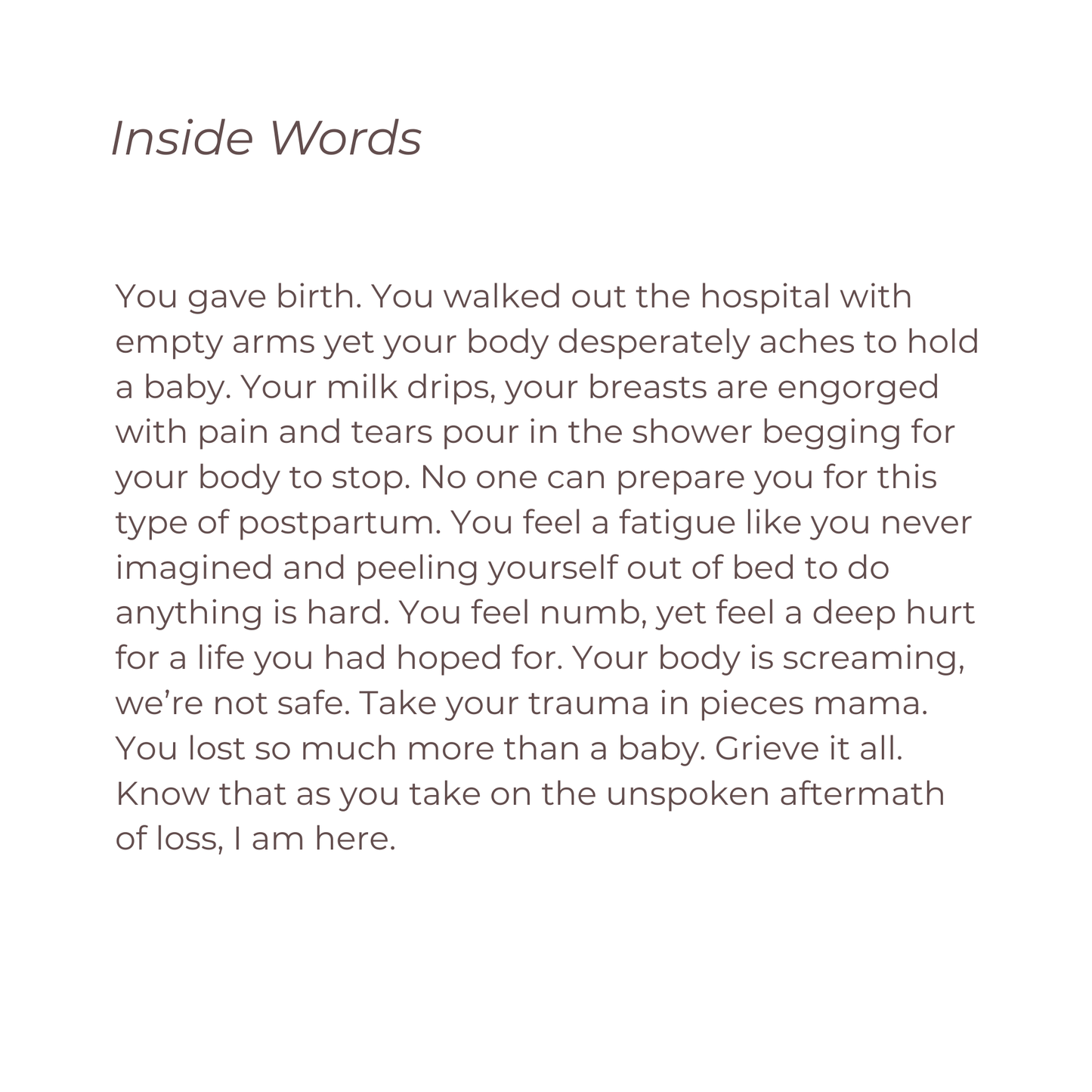 Inside Words

You gave birth. You walked out the hospital with empty arms yet your body desperately aches to hold a baby. Your milk drips, your breasts are engorged with pain and tears pour in the shower begging for your body to stop. No one can prepare you for this type of postpartum. You feel a fatigue like you never imagined and peeling yourself out of bed to do anything is hard. You feel numb, yet feel a deep hurt for a life you had hoped for. Your body is screaming, we're not safe. Take your trauma in pieces mama. You lost so much more than a baby. Grieve it all. Know that as you take on the unspoken aftermath of loss, I am here.